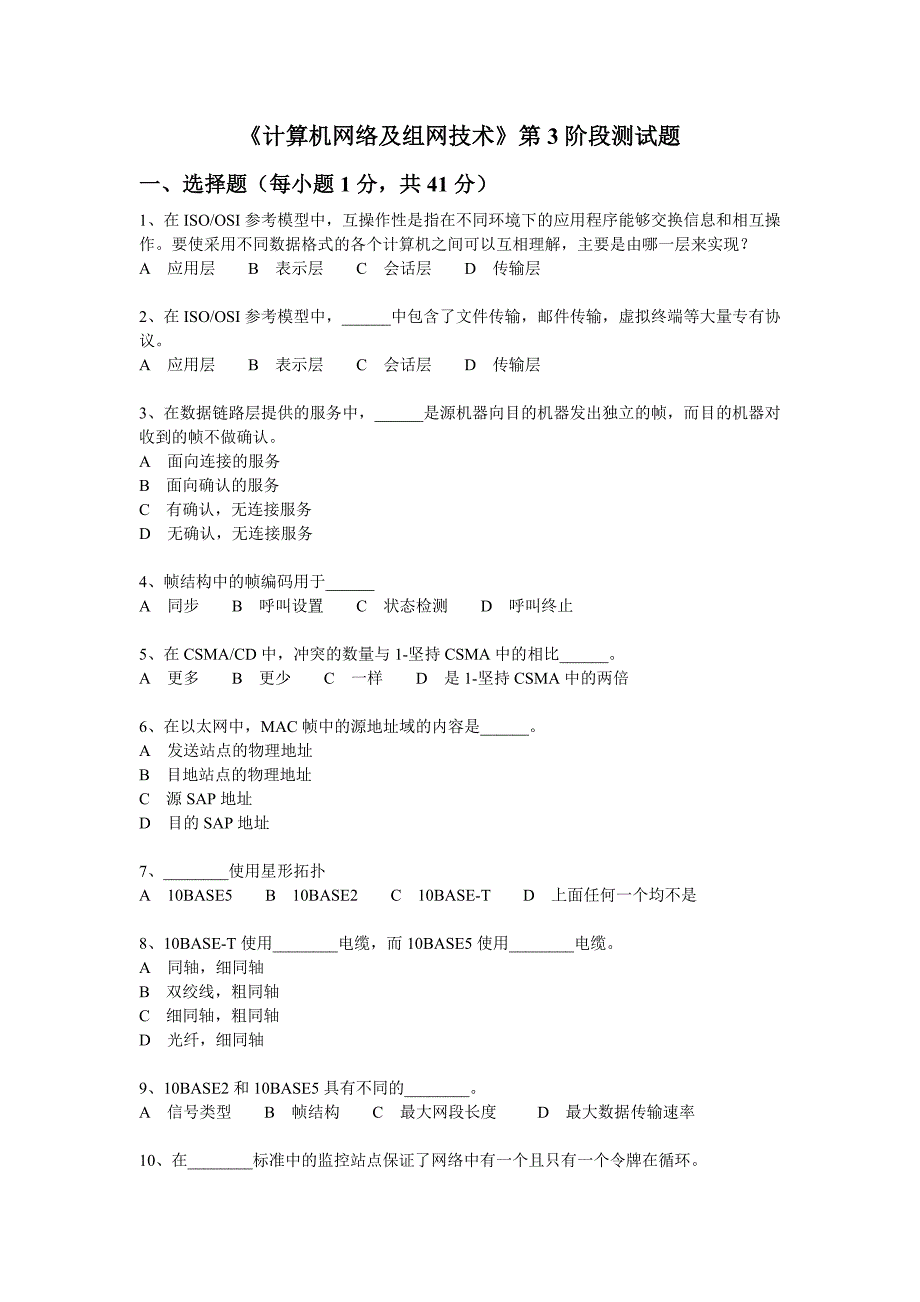 《计算机网络及组网技术》第 3 阶段测试题

一、选择题（每小题 1 分，共 41 分）

1、在 ISO/OSI 参考模型中，互操作性是指在不同环境下的应用程序能够交换信息和相互操作。要使采用不同数据格式的各个计算机之间可以互相理解，主要是由哪一层来实现？
A 应用层 B 表示层 C 会话层 D 传输层

2、在 ISO/OSI 参考模型中，______中包含了文件传输，邮件传输，虚拟终端等大量专有协议。
A 应用层 B 表示层 C 会话层 D 传输层

3、在数据链路层提供的服务中，______是源机器向目的机器发出独立的帧，而目的机器对收到的帧不做确认。
A 面向连接的服务
B 面向确认的服务
C 有确认，无连接服务
D 无确认，无连接服务

4、帧结构中的帧编码用于______
A 同步 B 呼叫设置 C 状态检测 D 呼叫终止

5、在 CSMA/CD 中，冲突的数量与 1-坚持 CSMA 中的相比______。
A 更多 B 更少 C 一样 D 是 1-坚持 CSMA 中的两倍

6、在以太网中，MAC 帧中的源地址域的内容是______。
A 发送站点的物理地址
B 目地站点的物理地址
C 源 SAP 地址
D 目的 SAP 地址

7、________使用星形拓扑
A 10BASE5 B 10BASE2 C 10BASE-T D 上面任何一个均不是

8、10BASE-T 使用________电缆，而 10BASE5 使用________电缆。
A 同轴，细同轴
B 双绞线，粗同轴
C 细同轴，粗同轴
D 光纤，细同轴

9、10BASE2 和 10BASE5 具有不同的________。
A 信号类型 B 帧结构 C 最大网段长度 D 最大数据传输速率

10、在________标准中的监控站点保证了网络中有一个且只有一个令牌在循环。